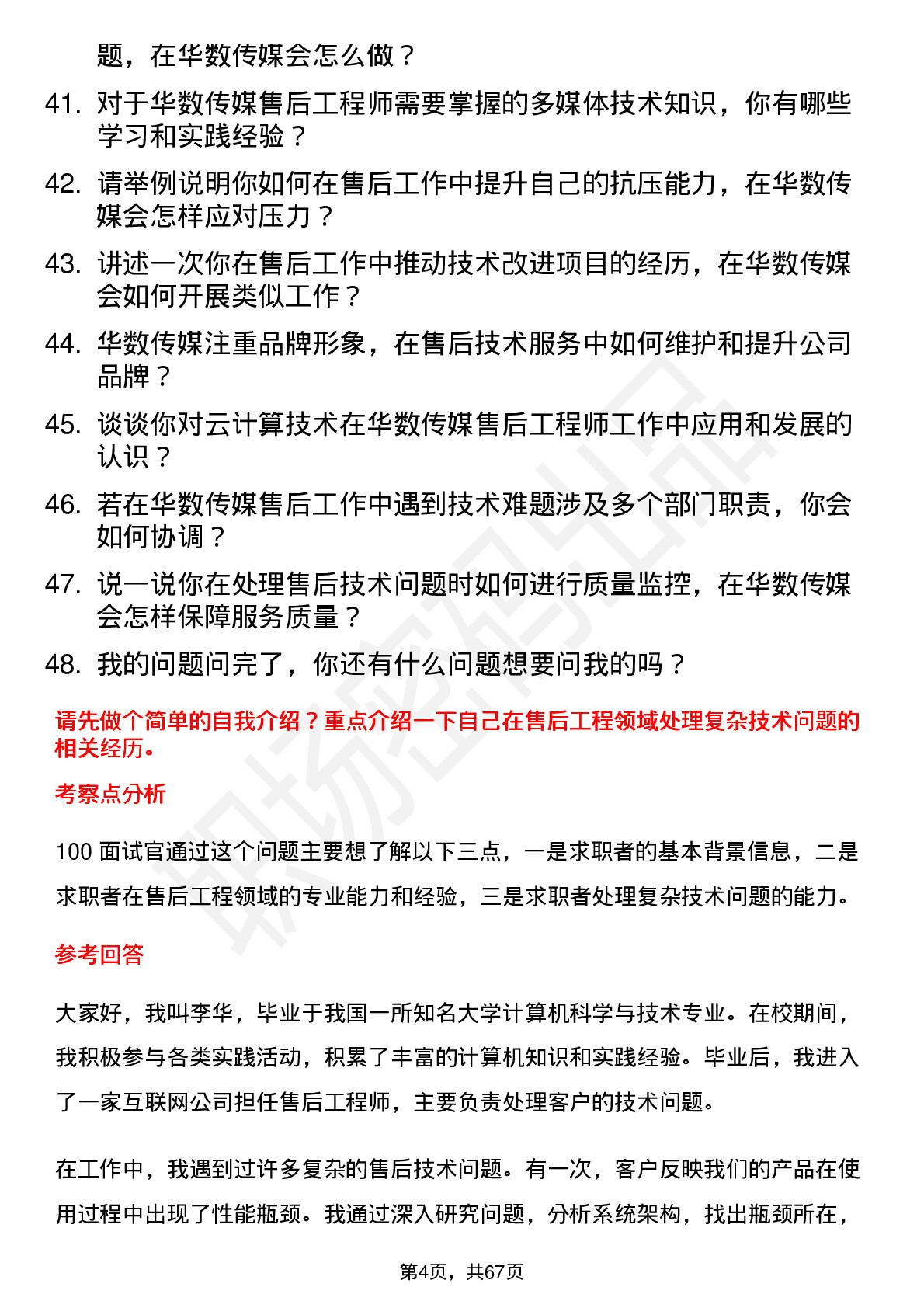 题，在华数传媒会怎么做？

41. 对于华数传媒售后工程师需要掌握的多媒体技术知识，你有哪些学习和实践经验？

42. 请举例说明你如何在售后工作中提升自己的抗压能力，在华数传媒会怎样应对压力？

43. 讲述一次你在售后工作中推动技术改进项目的经历，在华数传媒会如何开展类似工作？

44. 华数传媒注重品牌形象，在售后技术服务中如何维护和提升公司品牌？

45. 谈谈你对云计算技术在华数传媒售后工程师工作中应用和发展的认识？

46. 若在华数传媒售后工作中遇到技术难题涉及多个部门职责，你会如何协调？

47. 说一说你在处理售后技术问题时如何进行质量监控，在华数传媒会怎样保障服务质量？

48. 我的问题问完了，你还有什么问题想要问我的吗？

请先做个简单的自我介绍？重点介绍一下自己在售后工程领域处理复杂技术问题的相关经历。

考察点分析

100 面试官通过这个问题主要想了解以下三点，一是求职者的基本背景信息，二是求职者在售后工程领域的专业能力和经验，三是求职者处理复杂技术问题的能力。

参考回答

大家好，我叫李华，毕业于我国一所知名大学计算机科学与技术专业。在校期间，我积极参与各类实践活动，积累了丰富的计算机知识和实践经验。毕业后，我进入了一家互联网公司担任售后工程师，主要负责处理客户的技术问题。

在工作中，我遇到过许多复杂的售后技术问题。有一次，客户反映我们的产品在使用过程中出现了性能瓶颈。我通过深入研究问题，分析系统架构，找出瓶颈所在，

第4页，共67页